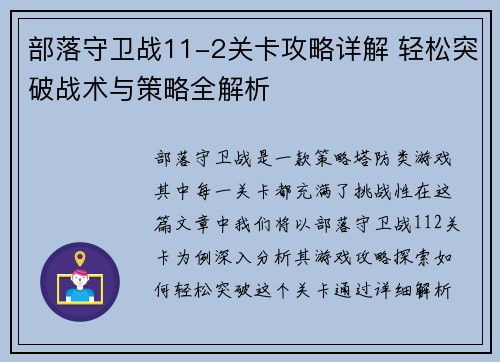 部落守卫战11-2关卡攻略详解 轻松突破战术与策略全解析

部落守卫战是一款策略塔防类游戏其中每一关卡都充满了挑战性在这篇文章中我们将以部落守卫战112关卡为例深入分析其游戏攻略探索如何轻松突破这个关卡通过详细解析